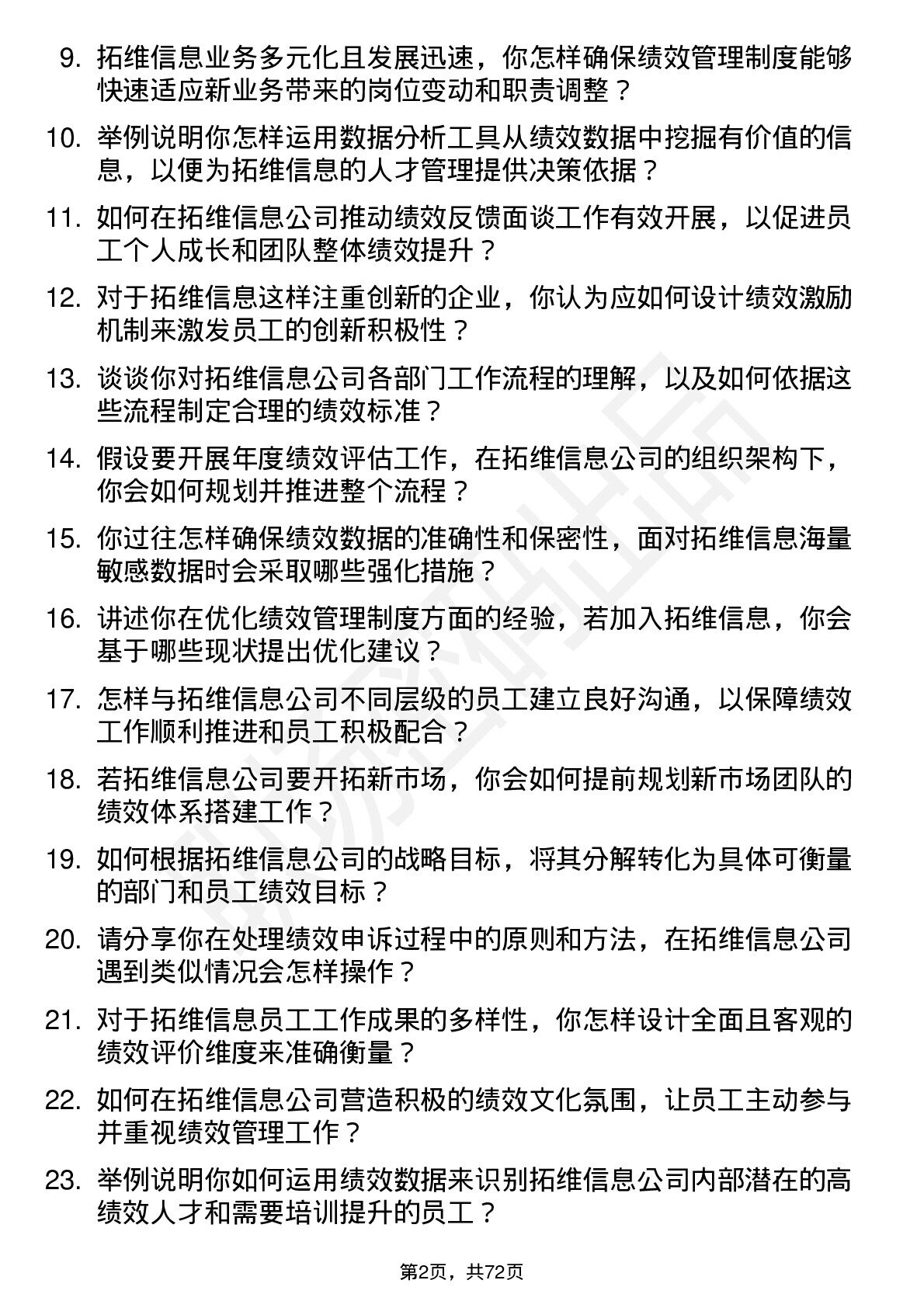 9. 拓维信息业务多元化且发展迅速，你怎样确保绩效管理制度能够快速适应新业务带来的岗位变动和职责调整？

10. 举例说明你怎样运用数据分析工具从绩效数据中挖掘有价值的信息，以便为拓维信息的人才管理提供决策依据？

11. 如何在拓维信息公司推动绩效反馈面谈工作有效开展，以促进员工个人成长和团队整体绩效提升？

12. 对于拓维信息这样注重创新的企业，你认为应如何设计绩效激励机制来激发员工的创新积极性？

13. 谈谈你对拓维信息公司各部门工作流程的理解，以及如何依据这些流程制定合理的绩效标准？

14. 假设要开展年度绩效评估工作，在拓维信息公司的组织架构下，你会如何规划并推进整个流程？

15. 你过往怎样确保绩效数据的准确性和保密性，面对拓维信息海量敏感数据时会采取哪些强化措施？

16. 讲述你在优化绩效管理制度方面的经验，若加入拓维信息，你会基于哪些现状提出优化建议？

17. 怎样与拓维信息公司不同层级的员工建立良好沟通，以保障绩效工作顺利推进和员工积极配合？

18. 若拓维信息公司要开拓新市场，你会如何提前规划新市场团队的绩效体系搭建工作？

19. 如何根据拓维信息公司的战略目标，将其分解转化为具体可衡量的部门和员工绩效目标？

20. 请分享你在处理绩效申诉过程中的原则和方法，在拓维信息公司遇到类似情况会怎样操作？

21. 对于拓维信息员工工作成果的多样性，你怎样设计全面且客观的绩效评价维度来准确衡量？

22. 如何在拓维信息公司营造积极的绩效文化氛围，让员工主动参与并重视绩效管理工作？

23. 举例说明你如何运用绩效数据来识别拓维信息公司内部潜在的高绩效人才和需要培训提升的员工？

第2页，共72页